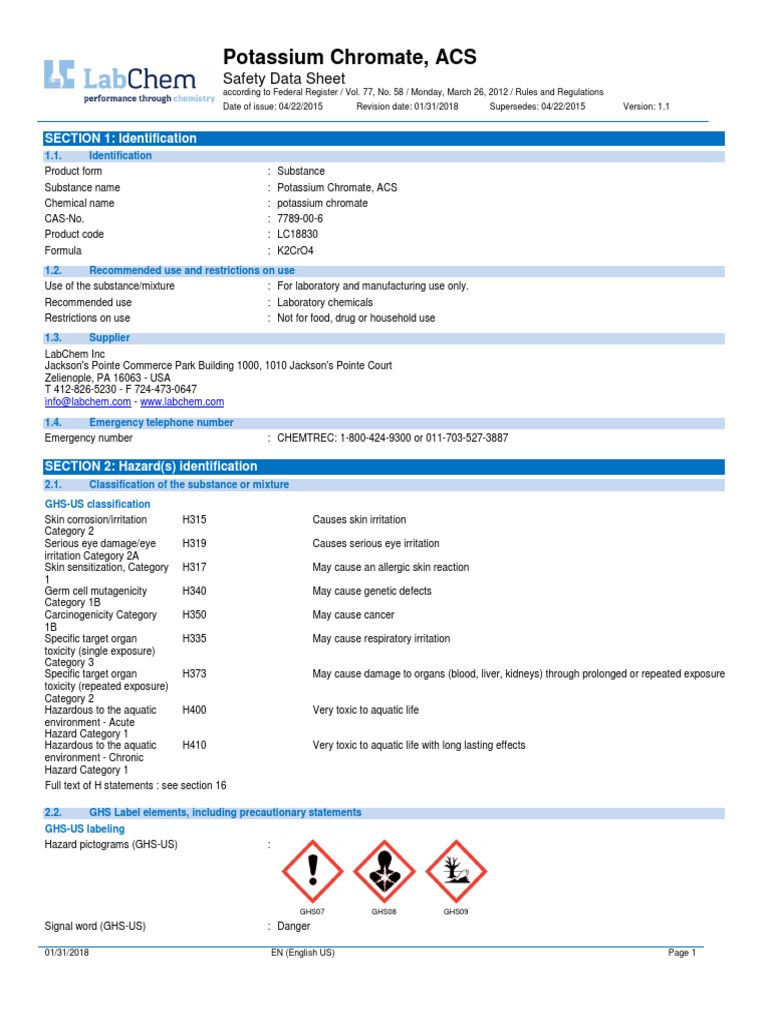 LabChem
performance through chemistry

Potassium Chromate, ACS
Safety Data Sheet
according to Federal Register / Vol. 77, No. 58 / Monday, March 26, 2012 / Rules and Regulations
Date of issue: 04/22/2015 Revision date: 01/31/2018 Supersedes: 04/22/2015 Version: 1.1

SECTION 1: Identification

1.1. Identification

Product form : Substance
Substance name : Potassium Chromate, ACS
Chemical name : potassium chromate
CAS-No. : 7789-00-6
Product code : LC18830
Formula : K2CrO4

1.2. Recommended use and restrictions on use

Use of the substance/mixture : For laboratory and manufacturing use only.
Recommended use : Laboratory chemicals
Restrictions on use : Not for food, drug or household use

1.3. Supplier

LabChem Inc
Jackson's Pointe Commerce Park Building 1000, 1010 Jackson's Pointe Court
Zelienople, PA 16063 - USA
T 412-826-5230 - F 724-473-0647
info@labchem.com - www.labchem.com

1.4. Emergency telephone number

Emergency number : CHEMTREC: 1-800-424-9300 or 011-703-527-3887

SECTION 2: Hazard(s) identification

2.1. Classification of the substance or mixture

GHS-US classification

| | | |
|---|---|---|
| Skin corrosion/irritation Category 2 | H315 | Causes skin irritation |
| Serious eye damage/eye irritation Category 2A | H319 | Causes serious eye irritation |
| Skin sensitization, Category 1 | H317 | May cause an allergic skin reaction |
| Germ cell mutagenicity Category 1B | H340 | May cause genetic defects |
| Carcinogenicity Category 1B | H350 | May cause cancer |
| Specific target organ toxicity (single exposure) Category 3 | H335 | May cause respiratory irritation |
| Specific target organ toxicity (repeated exposure) Category 2 | H373 | May cause damage to organs (blood, liver, kidneys) through prolonged or repeated exposure |
| Hazardous to the aquatic environment - Acute Hazard Category 1 | H400 | Very toxic to aquatic life |
| Hazardous to the aquatic environment - Chronic Hazard Category 1 | H410 | Very toxic to aquatic life with long lasting effects |

Full text of H statements : see section 16

2.2. GHS Label elements, including precautionary statements

GHS-US labeling

Hazard pictograms (GHS-US) :

GHS07 GHS08 GHS09

Signal word (GHS-US) : Danger

01/31/2018 EN (English US) Page 1